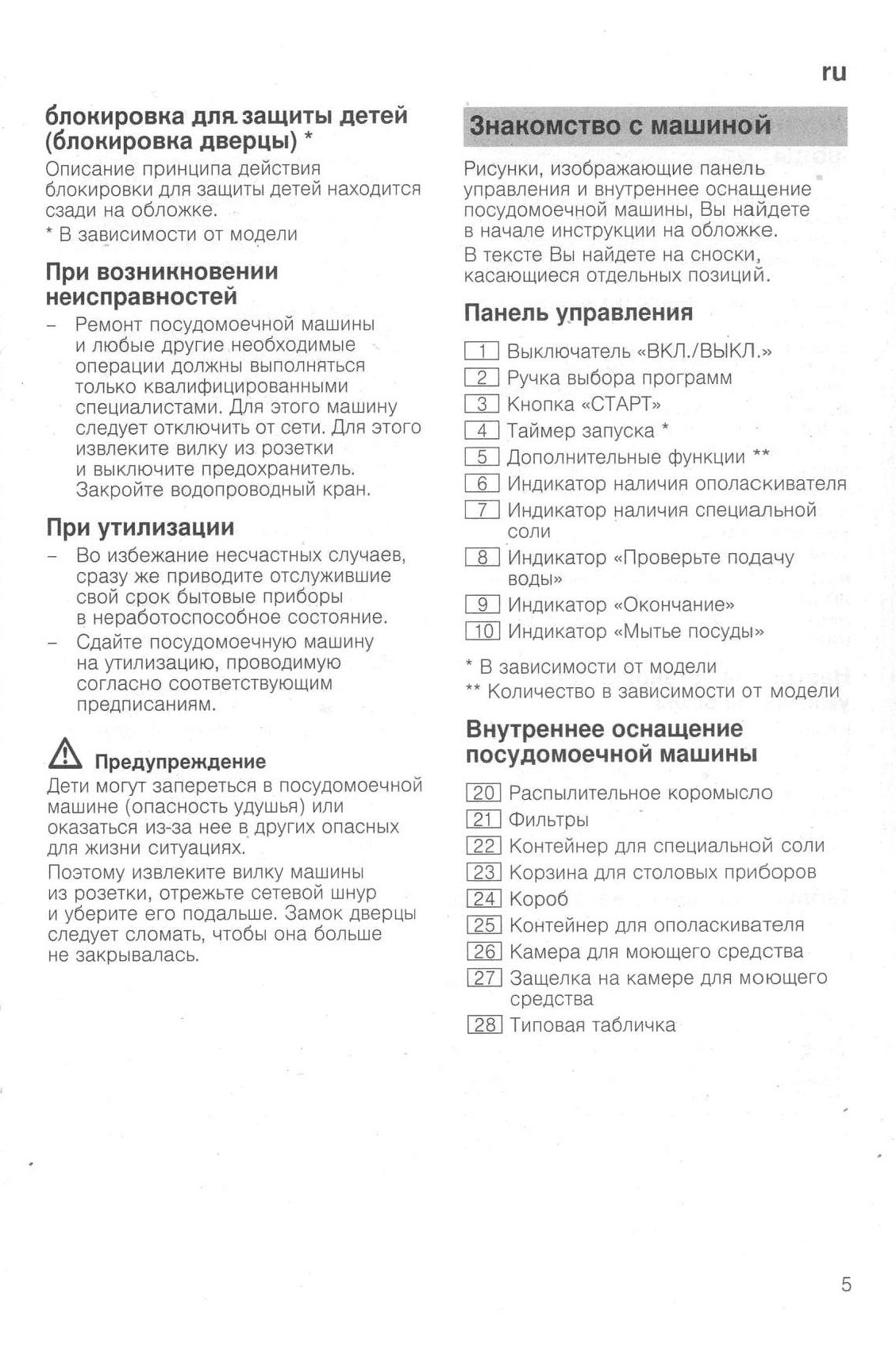 ru

блокировка для защиты детей (блокировка дверцы) *

Описание принципа действия блокировки для защиты детей находится сзади на обложке.

* В зависимости от модели

При возникновении неисправностей

– Ремонт посудомоечной машины и любые другие необходимые операции должны выполняться только квалифицированными специалистами. Для этого машину следует отключить от сети. Для этого извлеките вилку из розетки и выключите предохранитель. Закройте водопроводный кран.

При утилизации

– Во избежание несчастных случаев, сразу же приводите отслужившие свой срок бытовые приборы в неработоспособное состояние.

– Сдайте посудомоечную машину на утилизацию, проводимую согласно соответствующим предписаниям.

Предупреждение

Дети могут запереться в посудомоечной машине (опасность удушья) или оказаться из-за нее в других опасных для жизни ситуациях.

Поэтому извлеките вилку машины из розетки, отрежьте сетевой шнур и уберите его подальше. Замок дверцы следует сломать, чтобы она больше не закрывалась.

Знакомство с машиной

Рисунки, изображающие панель управления и внутреннее оснащение посудомоечной машины, Вы найдете в начале инструкции на обложке.

В тексте Вы найдете на сноски, касающиеся отдельных позиций.

Панель управления

1 Выключатель «ВКЛ./ВЫКЛ.»
2 Ручка выбора программ
3 Кнопка «СТАРТ»
4 Таймер запуска *
5 Дополнительные функции **
6 Индикатор наличия ополаскивателя
7 Индикатор наличия специальной соли
8 Индикатор «Проверьте подачу воды»
9 Индикатор «Окончание»
10 Индикатор «Мытье посуды»

* В зависимости от модели
** Количество в зависимости от модели

Внутреннее оснащение посудомоечной машины

20 Распылительное коромысло
21 Фильтры
22 Контейнер для специальной соли
23 Корзина для столовых приборов
24 Короб
25 Контейнер для ополаскивателя
26 Камера для моющего средства
27 Защелка на камере для моющего средства
28 Типовая табличка

5